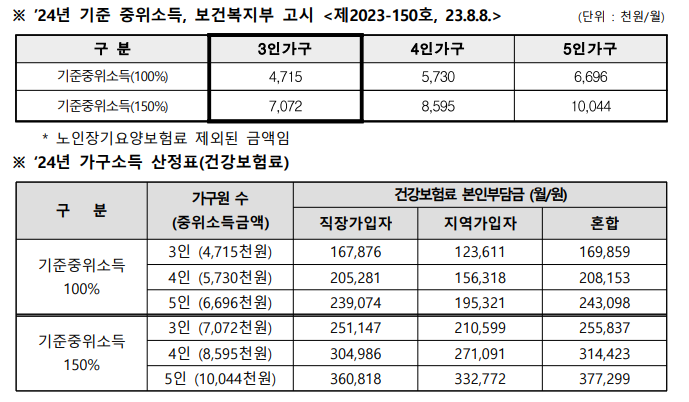 ※ '24년 기준 중위소득, 보건복지부 고시 <제2023-150호, 23.8.8.>

(단위 : 천원/월)

| 구 분 | 3인가구 | 4인가구 | 5인가구 |
|---|---|---|---|
| 기준중위소득(100%) | 4,715 | 5,730 | 6,696 |
| 기준중위소득(150%) | 7,072 | 8,595 | 10,044 |

* 노인장기요양보험료 제외된 금액임

※ '24년 가구소득 산정표(건강보험료)

| 구 분 | 가구원 수 (중위소득금액) | 건강보험료 본인부담금 (월/원) | | |
|---|---|---|---|---|
| | | 직장가입자 | 지역가입자 | 혼합 |
| 기준중위소득 100% | 3인 (4,715천원) | 167,876 | 123,611 | 169,859 |
| | 4인 (5,730천원) | 205,281 | 156,318 | 208,153 |
| | 5인 (6,696천원) | 239,074 | 195,321 | 243,098 |
| 기준중위소득 150% | 3인 (7,072천원) | 251,147 | 210,599 | 255,837 |
| | 4인 (8,595천원) | 304,986 | 271,091 | 314,423 |
| | 5인 (10,044천원) | 360,818 | 332,772 | 377,299 |